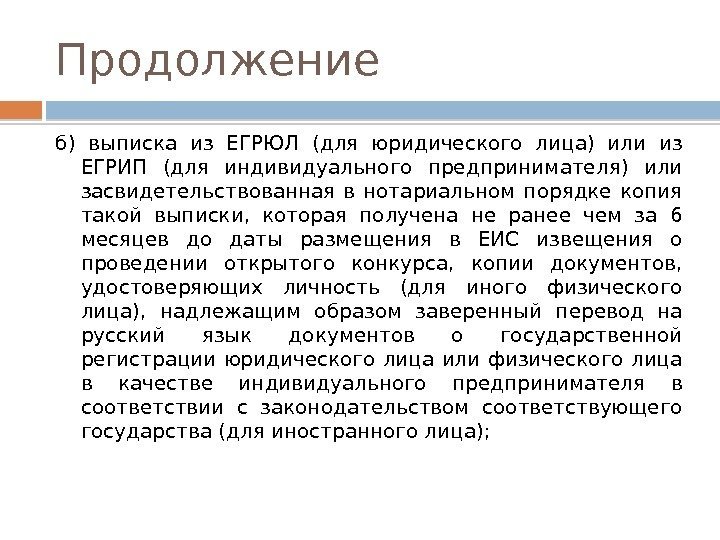 Продолжение

б) выписка из ЕГРЮЛ (для юридического лица) или из ЕГРИП (для индивидуального предпринимателя) или засвидетельствованная в нотариальном порядке копия такой выписки, которая получена не ранее чем за 6 месяцев до даты размещения в ЕИС извещения о проведении открытого конкурса, копии документов, удостоверяющих личность (для иного физического лица), надлежащим образом заверенный перевод на русский язык документов о государственной регистрации юридического лица или физического лица в качестве индивидуального предпринимателя в соответствии с законодательством соответствующего государства (для иностранного лица);